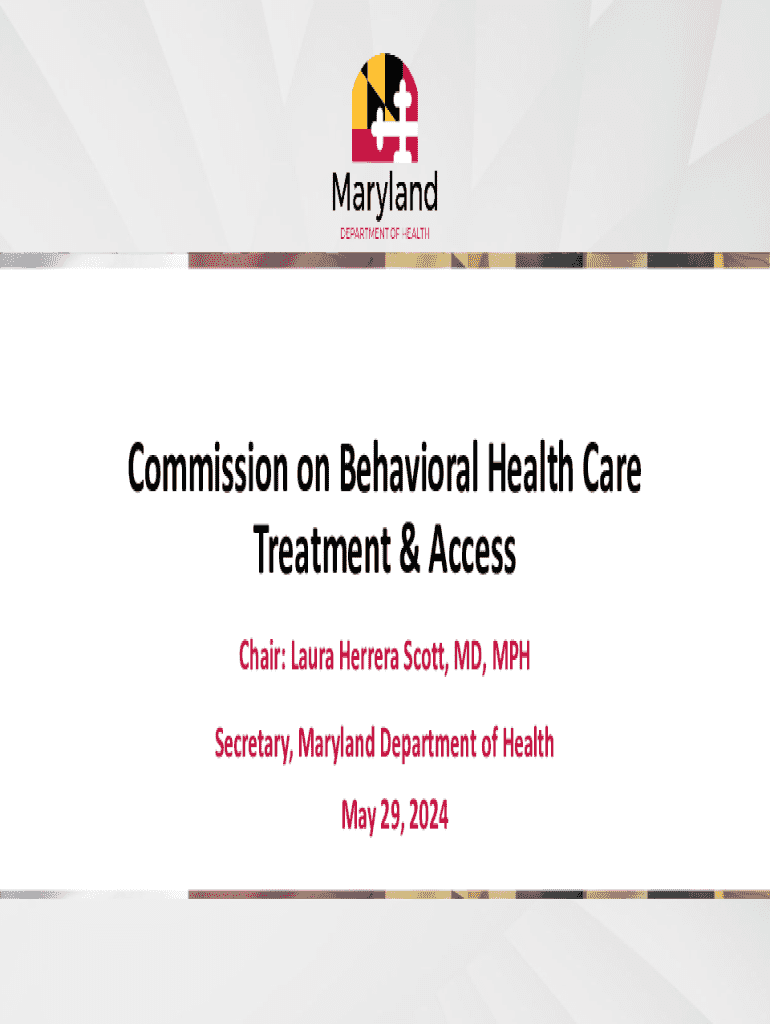 Maryland
DEPARTMENT OF HEALTH

Commission on Behavioral Health Care Treatment & Access

Chair: Laura Herrera Scott, MD, MPH

Secretary, Maryland Department of Health

May 29, 2024